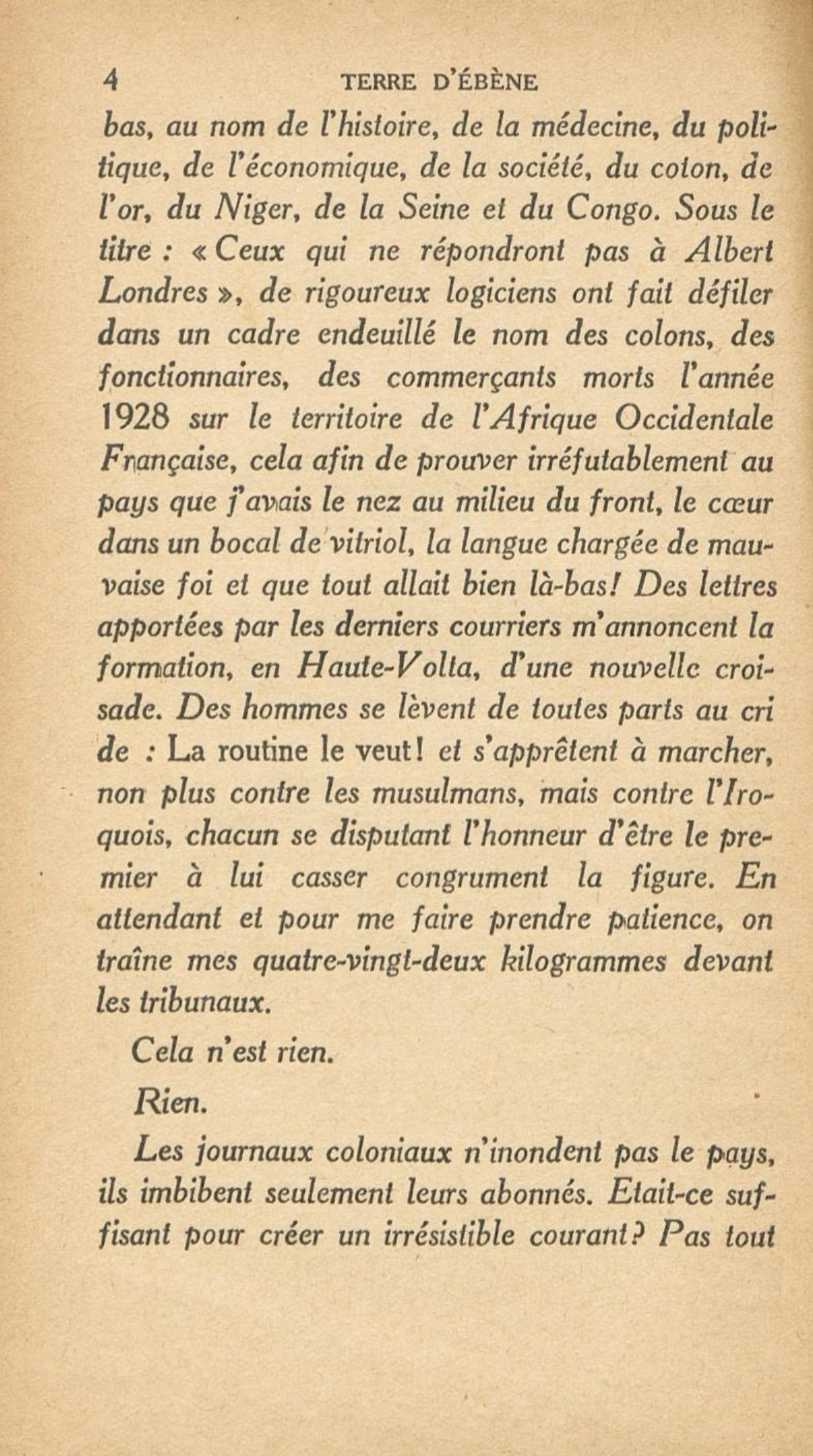 4 TERRE D'ÉBÈNE

bas, au nom de l'histoire, de la médecine, du politique, de l'économique, de la société, du coton, de l'or, du Niger, de la Seine et du Congo. Sous le titre : « Ceux qui ne répondront pas à Albert Londres », de rigoureux logiciens ont fait défiler dans un cadre endeuillé le nom des colons, des fonctionnaires, des commerçants morts l'année 1928 sur le territoire de l'Afrique Occidentale Française, cela afin de prouver irréfutablement au pays que j'avais le nez au milieu du front, le cœur dans un bocal de vitriol, la langue chargée de mauvaise foi et que tout allait bien là-bas! Des lettres apportées par les derniers courriers m'annoncent la formation, en Haute-Volta, d'une nouvelle croisade. Des hommes se lèvent de toutes parts au cri de : La routine le veut! et s'apprêtent à marcher, non plus contre les musulmans, mais contre l'Iroquois, chacun se disputant l'honneur d'être le premier à lui casser congrument la figure. En attendant et pour me faire prendre patience, on traîne mes quatre-vingt-deux kilogrammes devant les tribunaux.

Cela n'est rien.

Rien.

Les journaux coloniaux n'inondent pas le pays, ils imbibent seulement leurs abonnés. Etait-ce suffisant pour créer un irrésistible courant? Pas tout